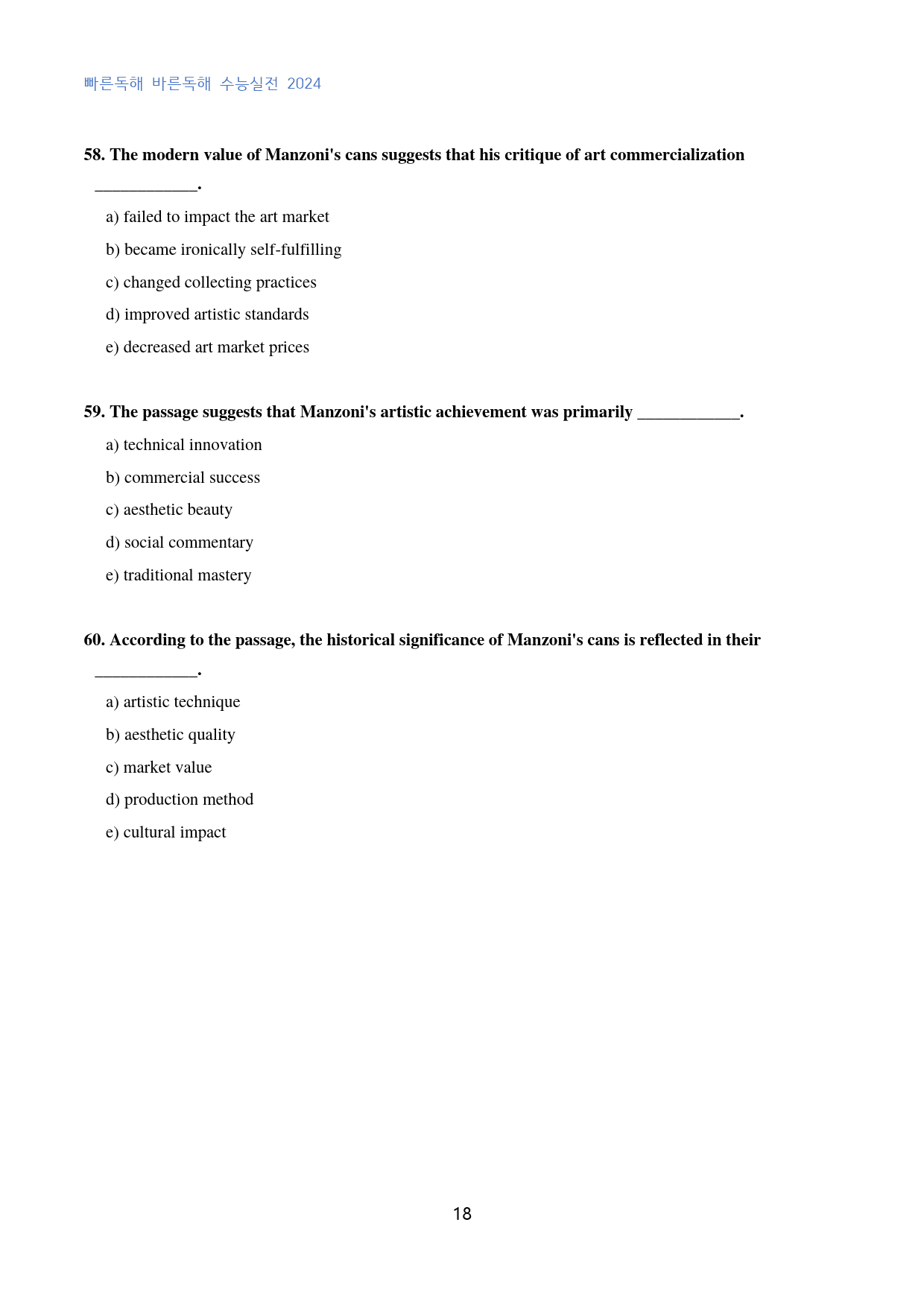 빠른독해 바른독해 수능실전 2024

58. The modern value of Manzoni's cans suggests that his critique of art commercialization ____.

a) failed to impact the art market
b) became ironically self-fulfilling
c) changed collecting practices
d) improved artistic standards
e) decreased art market prices

59. The passage suggests that Manzoni's artistic achievement was primarily ____.

a) technical innovation
b) commercial success
c) aesthetic beauty
d) social commentary
e) traditional mastery

60. According to the passage, the historical significance of Manzoni's cans is reflected in their ____.

a) artistic technique
b) aesthetic quality
c) market value
d) production method
e) cultural impact

18